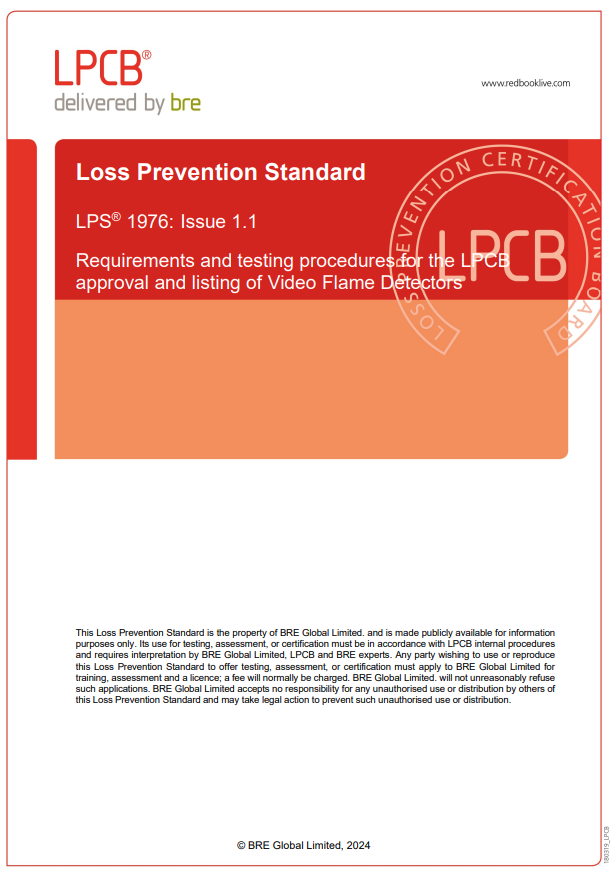 LPCB®
delivered by bre

www.redbooklive.com

Loss Prevention Standard

LPS® 1976: Issue 1.1

Requirements and testing procedures for the LPCB approval and listing of Video Flame Detectors

LOSS PREVENTION CERTIFICATION BOARD
LPCB

This Loss Prevention Standard is the property of BRE Global Limited. and is made publicly available for information purposes only. Its use for testing, assessment, or certification must be in accordance with LPCB internal procedures and requires interpretation by BRE Global Limited, LPCB and BRE experts. Any party wishing to use or reproduce this Loss Prevention Standard to offer testing, assessment, or certification must apply to BRE Global Limited for training, assessment and a licence; a fee will normally be charged. BRE Global Limited. will not unreasonably refuse such applications. BRE Global Limited accepts no responsibility for any unauthorised use or distribution by others of this Loss Prevention Standard and may take legal action to prevent such unauthorised use or distribution.

© BRE Global Limited, 2024

180319_LPCB